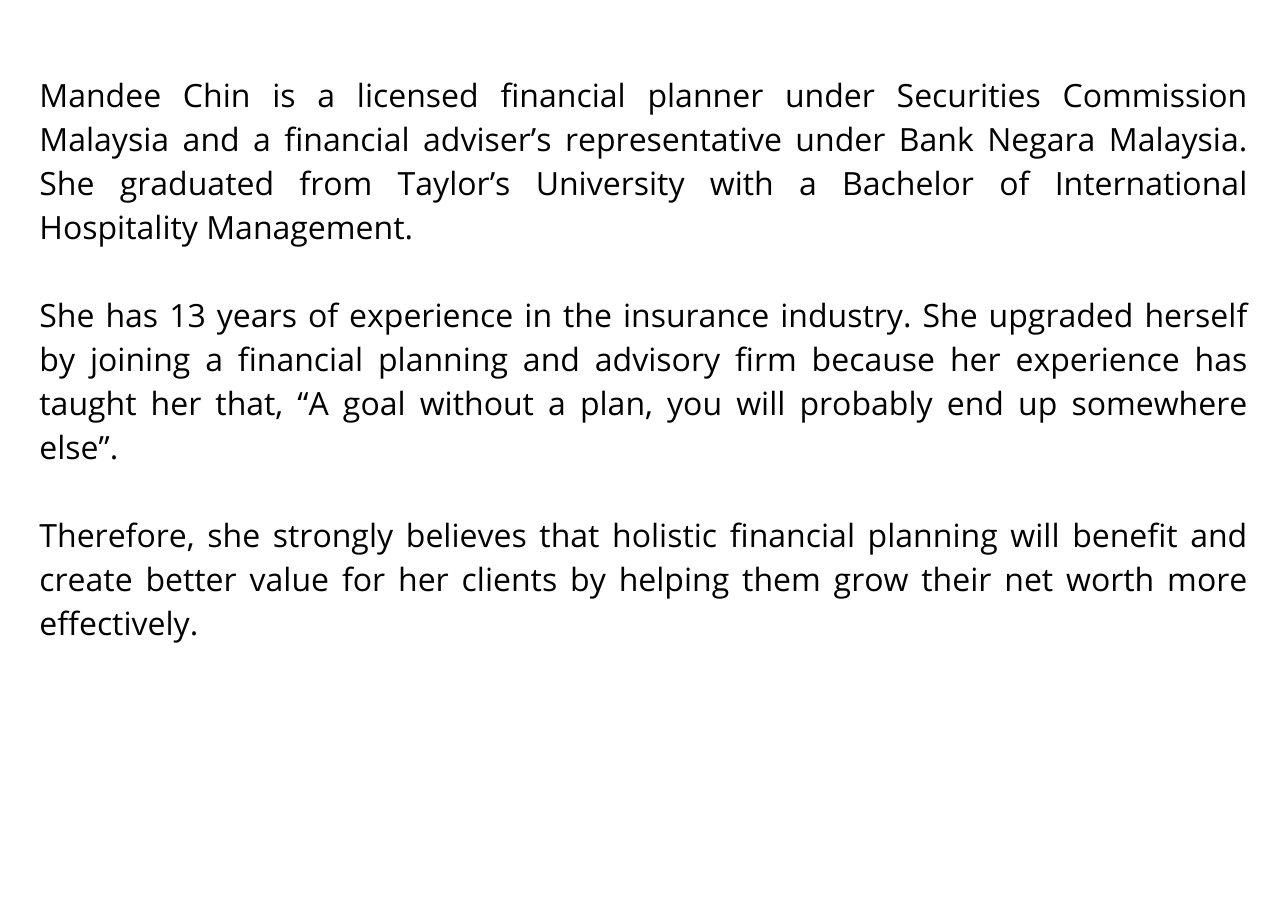 Mandee Chin is a licensed financial planner under Securities Commission Malaysia and a financial adviser’s representative under Bank Negara Malaysia. She graduated from Taylor’s University with a Bachelor of International Hospitality Management.

She has 13 years of experience in the insurance industry. She upgraded herself by joining a financial planning and advisory firm because her experience has taught her that, “A goal without a plan, you will probably end up somewhere else”.

Therefore, she strongly believes that holistic financial planning will benefit and create better value for her clients by helping them grow their net worth more effectively.